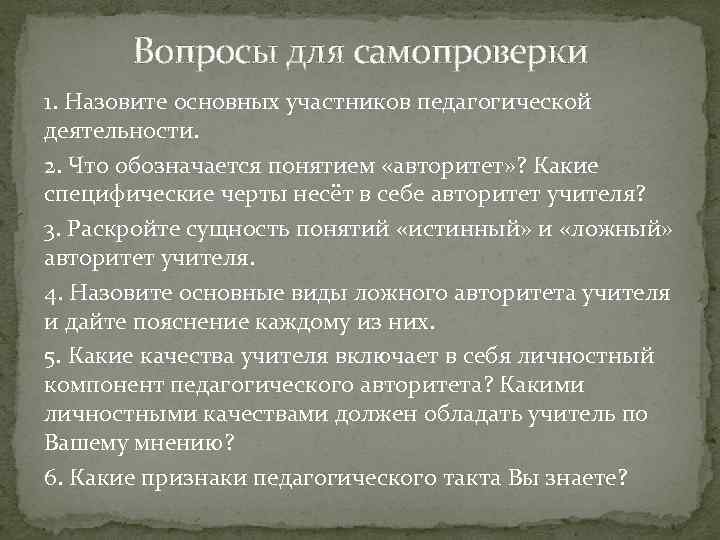 Вопросы для самопроверки

1. Назовите основных участников педагогической деятельности.

2. Что обозначается понятием «авторитет»? Какие специфические черты несёт в себе авторитет учителя?

3. Раскройте сущность понятий «истинный» и «ложный» авторитет учителя.

4. Назовите основные виды ложного авторитета учителя и дайте пояснение каждому из них.

5. Какие качества учителя включает в себя личностный компонент педагогического авторитета? Какими личностными качествами должен обладать учитель по Вашему мнению?

6. Какие признаки педагогического такта Вы знаете?